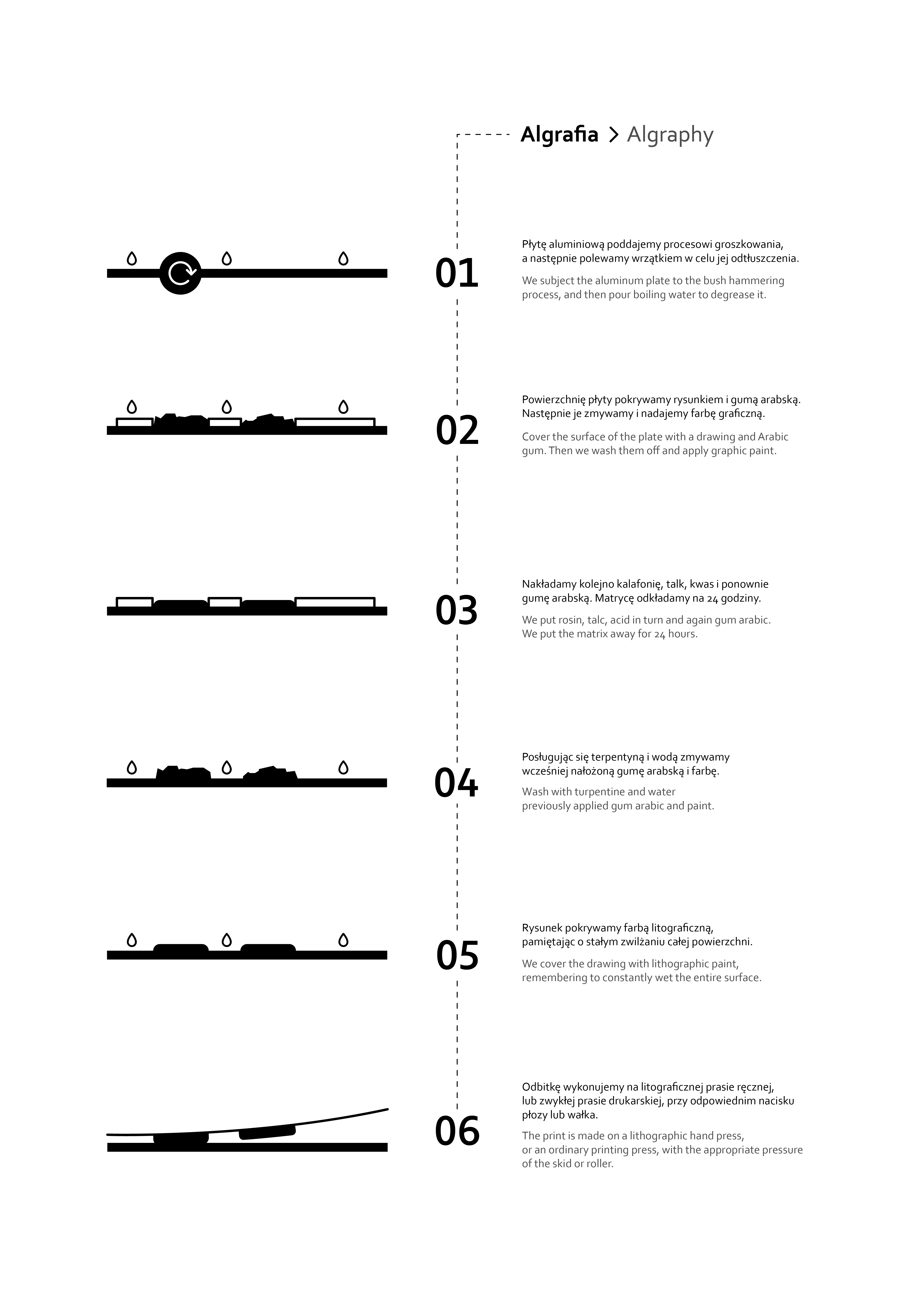 Algrafia > Algraphy

01

Płytę aluminiową poddajemy procesowi groszkowania, a następnie polewamy wrzątkiem w celu jej odtłuszczenia.

We subject the aluminum plate to the bush hammering process, and then pour boiling water to degrease it.

02

Powierzchnię płyty pokrywamy rysunkiem i gumą arabską. Następnie je zmywamy i nadajemy farbę graficzną.

Cover the surface of the plate with a drawing and Arabic gum. Then we wash them off and apply graphic paint.

03

Nakładamy kolejno kalafonię, talk, kwas i ponownie gumę arabską. Matrycę odkładamy na 24 godziny.

We put rosin, talc, acid in turn and again gum arabic. We put the matrix away for 24 hours.

04

Posługując się terpentyną i wodą zmywamy wcześniej nałożoną gumę arabską i farbę.

Wash with turpentine and water previously applied gum arabic and paint.

05

Rysunek pokrywamy farbą litograficzną, pamiętając o stałym zwilżaniu całej powierzchni.

We cover the drawing with lithographic paint, remembering to constantly wet the entire surface.

06

Odbitkę wykonujemy na litograficznej prasie ręcznej, lub zwykłej prasie drukarskiej, przy odpowiednim nacisku płozy lub wałka.

The print is made on a lithographic hand press, or an ordinary printing press, with the appropriate pressure of the skid or roller.